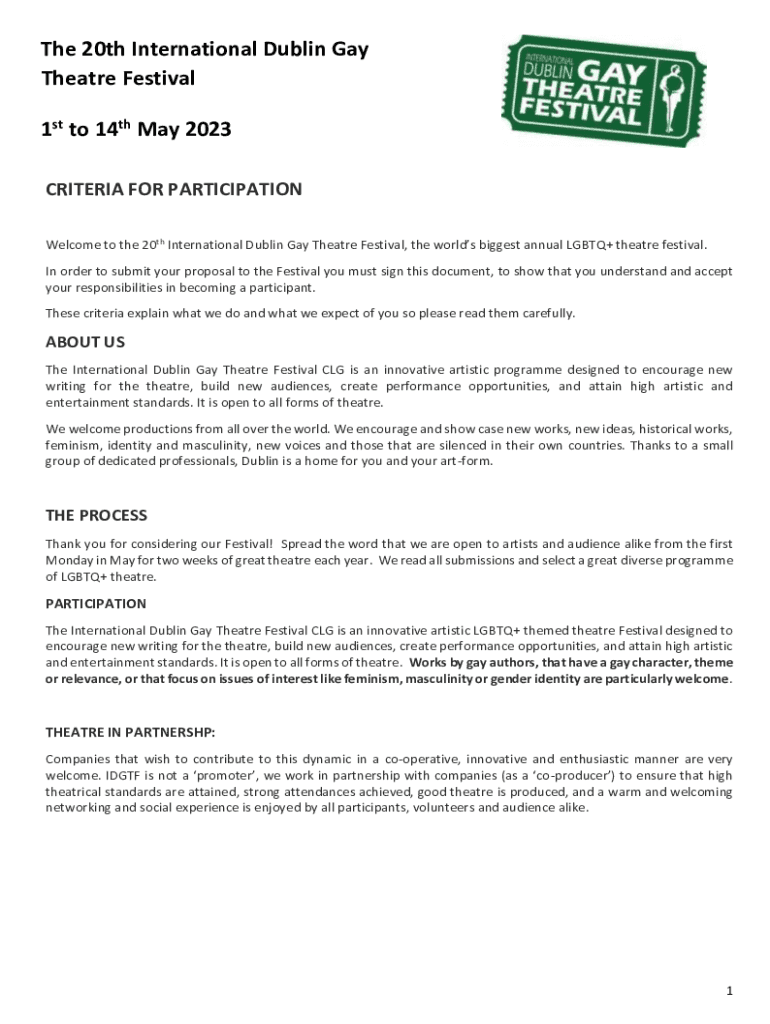 The 20th International Dublin Gay Theatre Festival

1$^{st}$ to 14$^{th}$ May 2023

INTERNATIONAL DUBLIN GAY THEATRE FESTIVAL

CRITERIA FOR PARTICIPATION

Welcome to the 20$^{th}$ International Dublin Gay Theatre Festival, the world's biggest annual LGBTQ+ theatre festival.

In order to submit your proposal to the Festival you must sign this document, to show that you understand and accept your responsibilities in becoming a participant.

These criteria explain what we do and what we expect of you so please read them carefully.

ABOUT US

The International Dublin Gay Theatre Festival CLG is an innovative artistic programme designed to encourage new writing for the theatre, build new audiences, create performance opportunities, and attain high artistic and entertainment standards. It is open to all forms of theatre.

We welcome productions from all over the world. We encourage and show case new works, new ideas, historical works, feminism, identity and masculinity, new voices and those that are silenced in their own countries. Thanks to a small group of dedicated professionals, Dublin is a home for you and your art-form.

THE PROCESS

Thank you for considering our Festival! Spread the word that we are open to artists and audience alike from the first Monday in May for two weeks of great theatre each year. We read all submissions and select a great diverse programme of LGBTQ+ theatre.

PARTICIPATION

The International Dublin Gay Theatre Festival CLG is an innovative artistic LGBTQ+ themed theatre Festival designed to encourage new writing for the theatre, build new audiences, create performance opportunities, and attain high artistic and entertainment standards. It is open to all forms of theatre. Works by gay authors, that have a gay character, theme or relevance, or that focus on issues of interest like feminism, masculinity or gender identity are particularly welcome.

THEATRE IN PARTNERSHP:

Companies that wish to contribute to this dynamic in a co-operative, innovative and enthusiastic manner are very welcome. IDGTF is not a 'promoter', we work in partnership with companies (as a 'co-producer') to ensure that high theatrical standards are attained, strong attendances achieved, good theatre is produced, and a warm and welcoming networking and social experience is enjoyed by all participants, volunteers and audience alike.

1